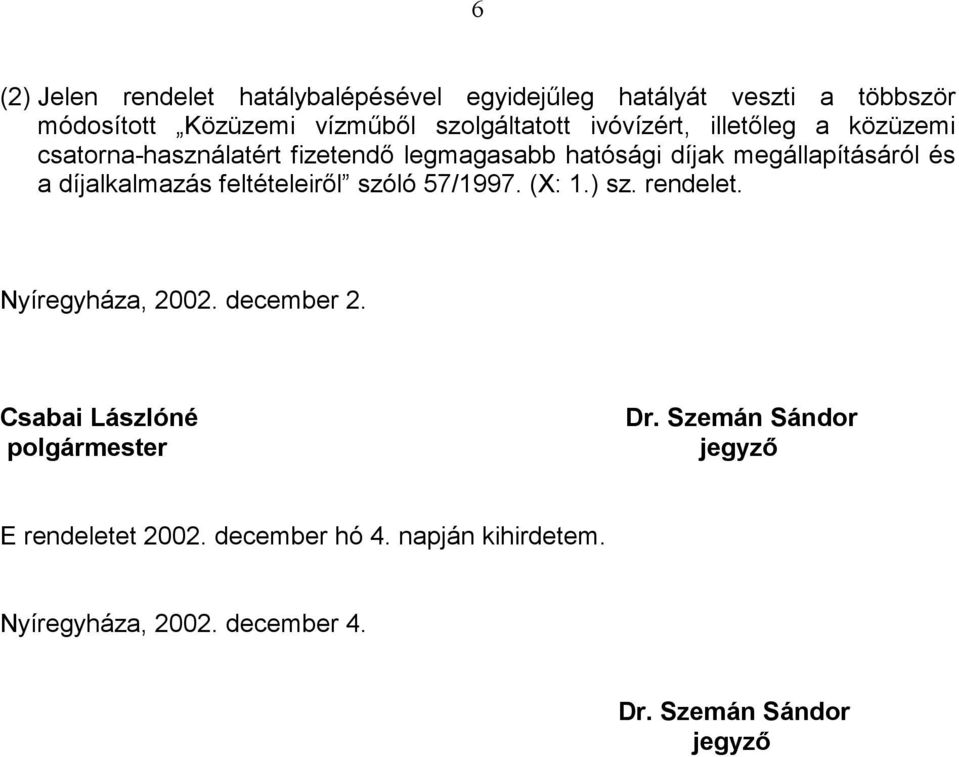 6

(2) Jelen rendelet hatálybalépésével egyidejűleg hatályát veszti a többször módosított „Közüzemi vízműből szolgáltatott ivóvízért, illetőleg a közüzemi csatorna-használatért fizetendő legmagasabb hatósági díjak megállapításáról és a díjalkalmazás feltételeiről” szóló 57/1997. (X: 1.) sz. rendelet.

Nyíregyháza, 2002. december 2.

Csabai Lászlóné
polgármester

Dr. Szemán Sándor
jegyző

E rendeletet 2002. december hó 4. napján kihirdetem.

Nyíregyháza, 2002. december 4.

Dr. Szemán Sándor
jegyző